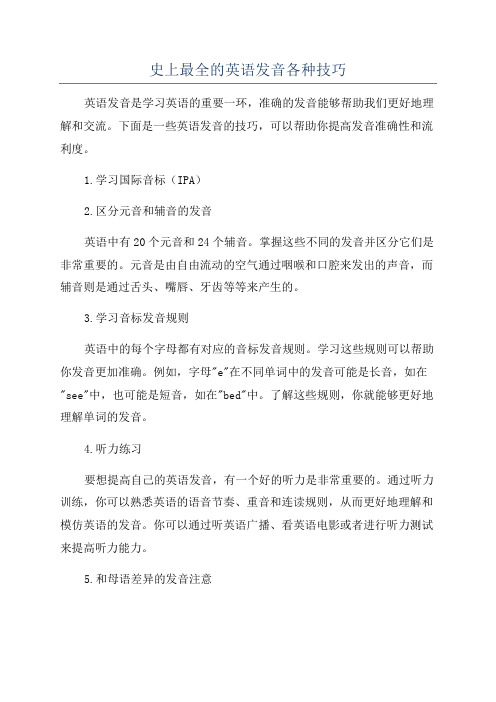 史上最全的英语发音各种技巧

英语发音是学习英语的重要一环，准确的发音能够帮助我们更好地理解和交流。下面是一些英语发音的技巧，可以帮助你提高发音准确性和流利度。

1.学习国际音标（IPA）

2.区分元音和辅音的发音

英语中有20个元音和24个辅音。掌握这些不同的发音并区分它们是非常重要的。元音是由自由流动的空气通过咽喉和口腔来发出的声音，而辅音则是通过舌头、嘴唇、牙齿等等来产生的。

3.学习音标发音规则

英语中的每个字母都有对应的音标发音规则。学习这些规则可以帮助你发音更加准确。例如，字母"e"在不同单词中的发音可能是长音，如在"see"中，也可能是短音，如在"bed"中。了解这些规则，你就能够更好地理解单词的发音。

4.听力练习

要想提高自己的英语发音，有一个好的听力是非常重要的。通过听力训练，你可以熟悉英语的语音节奏、重音和连读规则，从而更好地理解和模仿英语的发音。你可以通过听英语广播、看英语电影或者进行听力测试来提高听力能力。

5.和母语差异的发音注意